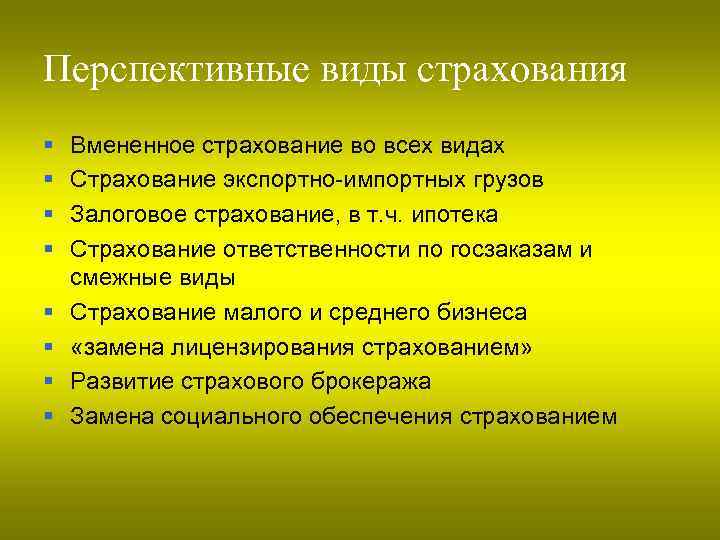 Перспективные виды страхования

- Вмененное страхование во всех видах
- Страхование экспортно-импортных грузов
- Залоговое страхование, в т.ч. ипотека
- Страхование ответственности по госзаказам и смежные виды
- Страхование малого и среднего бизнеса
- «замена лицензирования страхованием»
- Развитие страхового брокеража
- Замена социального обеспечения страхованием